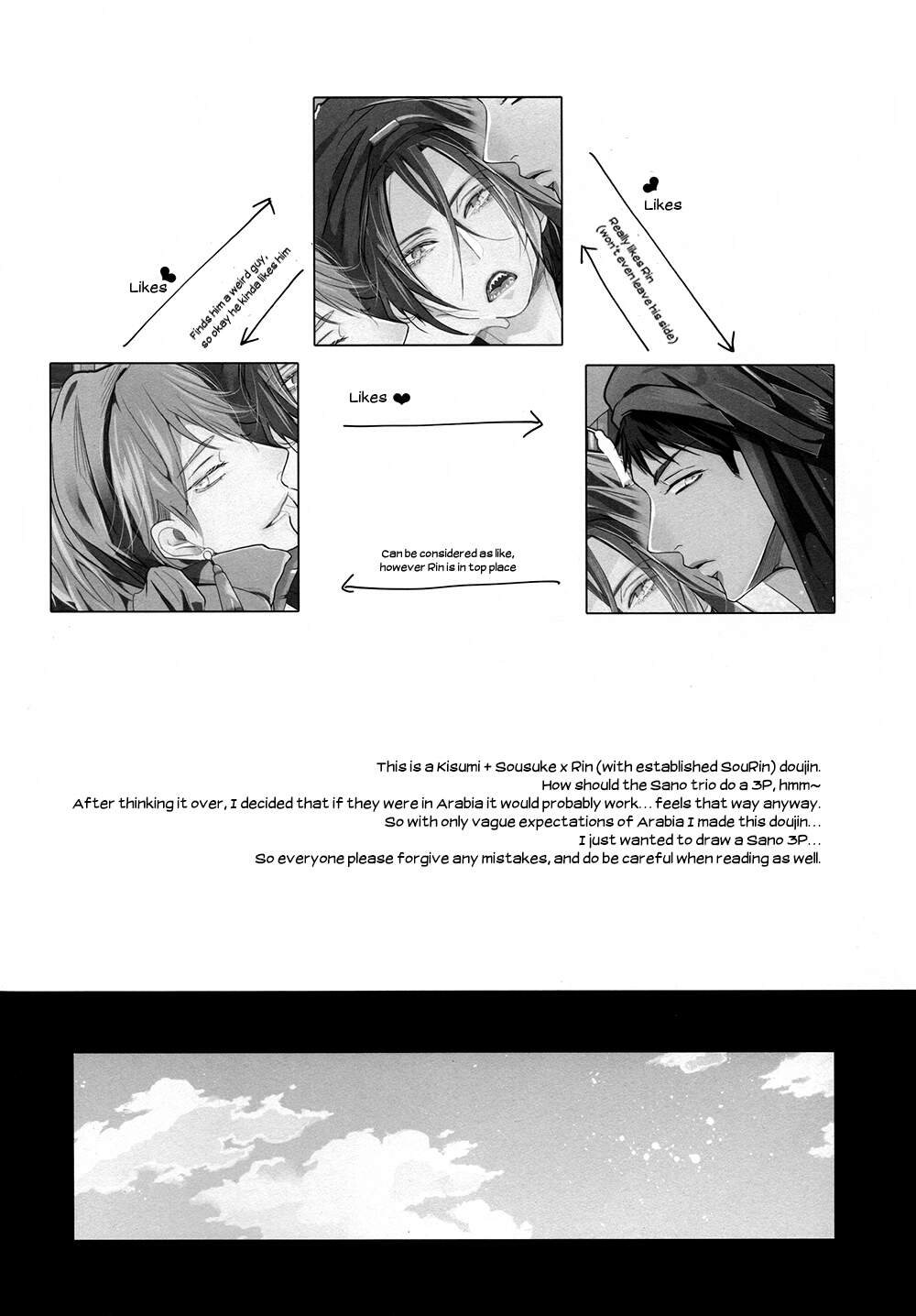 Likes

Finds him a weird guy, so okay he kinda likes him

Likes

Really likes Rin (won't even leave his side)

Likes

Can be considered as like, however Rin is in top place

This is a Kisumi + Sousuke x Rin (with established SouRin) doujin.
How should the Sano trio do a 3P, hmm~
After thinking it over, I decided that if they were in Arabia it would probably work... feels that way anyway.
So with only vague expectations of Arabia I made this doujin...
I just wanted to draw a Sano 3P...
So everyone please forgive any mistakes, and do be careful when reading as well.